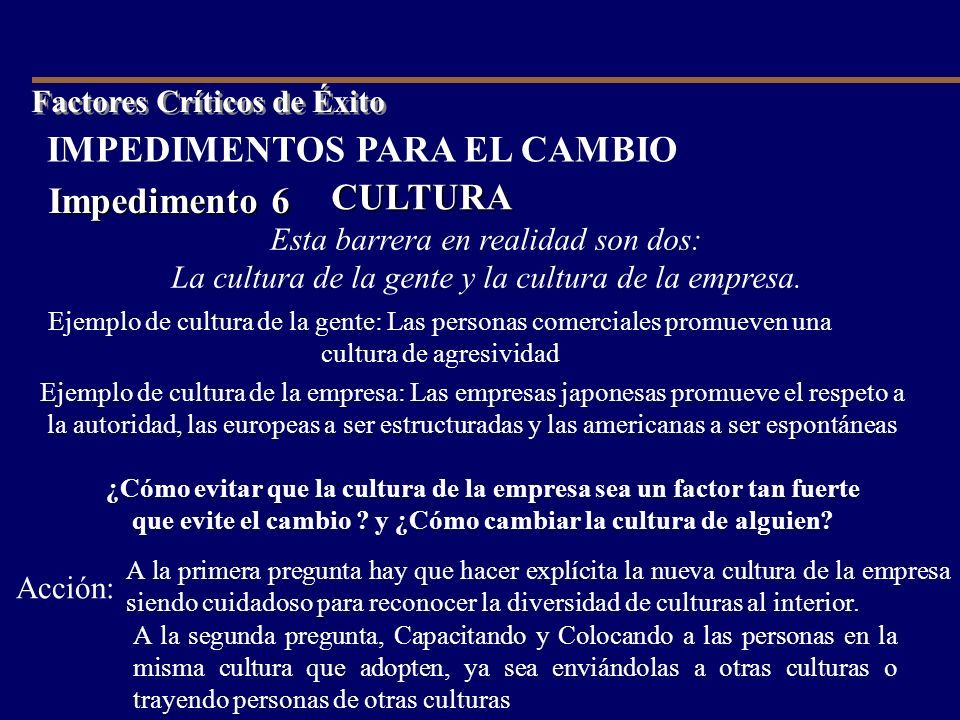 Factores Críticos de Éxito

IMPEDIMENTOS PARA EL CAMBIO

Impedimento 6 CULTURA

Esta barrera en realidad son dos:
La cultura de la gente y la cultura de la empresa.

Ejemplo de cultura de la gente: Las personas comerciales promueven una cultura de agresividad

Ejemplo de cultura de la empresa: Las empresas japonesas promueve el respeto a la autoridad, las europeas a ser estructuradas y las americanas a ser espontáneas

¿Cómo evitar que la cultura de la empresa sea un factor tan fuerte que evite el cambio ? y ¿Cómo cambiar la cultura de alguien?

Acción: A la primera pregunta hay que hacer explícita la nueva cultura de la empresa siendo cuidadoso para reconocer la diversidad de culturas al interior.

A la segunda pregunta, Capacitando y Colocando a las personas en la misma cultura que adopten, ya sea enviándolas a otras culturas o trayendo personas de otras culturas